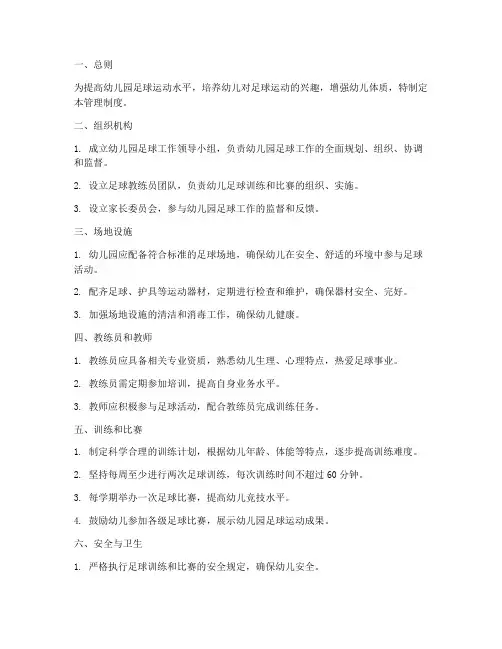 一、总则

为提高幼儿园足球运动水平，培养幼儿对足球运动的兴趣，增强幼儿体质，特制定本管理制度。

二、组织机构

1. 成立幼儿园足球工作领导小组，负责幼儿园足球工作的全面规划、组织、协调和监督。

2. 设立足球教练员团队，负责幼儿足球训练和比赛的组织、实施。

3. 设立家长委员会，参与幼儿园足球工作的监督和反馈。

三、场地设施

1. 幼儿园应配备符合标准的足球场地，确保幼儿在安全、舒适的环境中参与足球活动。

2. 配齐足球、护具等运动器材，定期进行检查和维护，确保器材安全、完好。

3. 加强场地设施的清洁和消毒工作，确保幼儿健康。

四、教练员和教师

1. 教练员应具备相关专业资质，熟悉幼儿生理、心理特点，热爱足球事业。

2. 教练员需定期参加培训，提高自身业务水平。

3. 教师应积极参与足球活动，配合教练员完成训练任务。

五、训练和比赛

1. 制定科学合理的训练计划，根据幼儿年龄、体能等特点，逐步提高训练难度。

2. 坚持每周至少进行两次足球训练，每次训练时间不超过 60 分钟。

3. 每学期举办一次足球比赛，提高幼儿竞技水平。

4. 鼓励幼儿参加各级足球比赛，展示幼儿园足球运动成果。

六、安全与卫生

1. 严格执行足球训练和比赛的安全规定，确保幼儿安全。